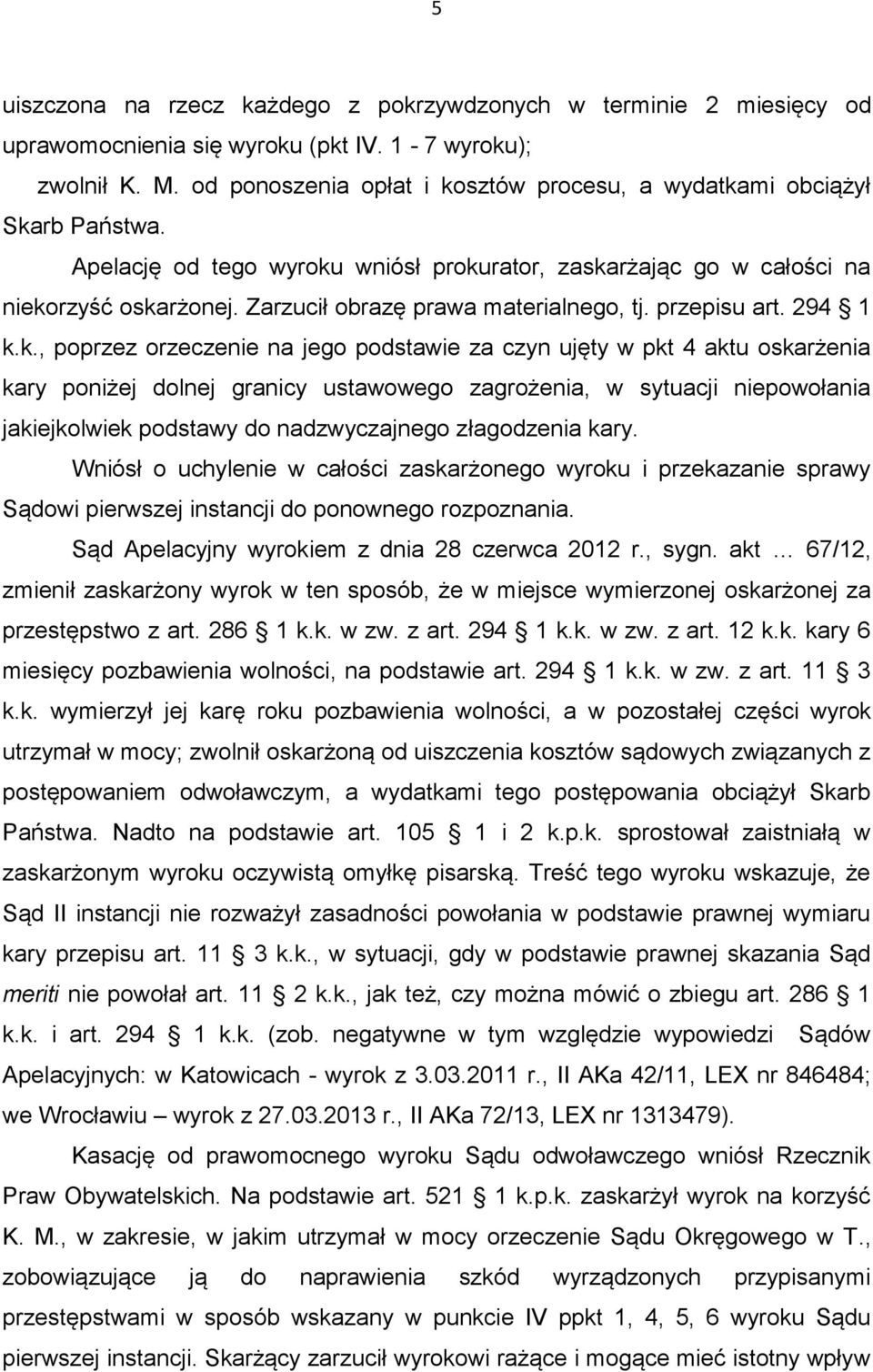 5

uiszczona na rzecz każdego z pokrzywdzonych w terminie 2 miesięcy od uprawomocnienia się wyroku (pkt IV. 1 - 7 wyroku);

zwolnił K. M. od ponoszenia opłat i kosztów procesu, a wydatkami obciążył Skarb Państwa.

Apelację od tego wyroku wniósł prokurator, zaskarżając go w całości na niekorzyść oskarżonej. Zarzucił obrazę prawa materialnego, tj. przepisu art. 294 1 k.k., poprzez orzeczenie na jego podstawie za czyn ujęty w pkt 4 aktu oskarżenia kary poniżej dolnej granicy ustawowego zagrożenia, w sytuacji niepowołania jakiejkolwiek podstawy do nadzwyczajnego złagodzenia kary.

Wniósł o uchylenie w całości zaskarżonego wyroku i przekazanie sprawy Sądowi pierwszej instancji do ponownego rozpoznania.

Sąd Apelacyjny wyrokiem z dnia 28 czerwca 2012 r., sygn. akt … 67/12, zmienił zaskarżony wyrok w ten sposób, że w miejsce wymierzonej oskarżonej za przestępstwo z art. 286 1 k.k. w zw. z art. 294 1 k.k. w zw. z art. 12 k.k. kary 6 miesięcy pozbawienia wolności, na podstawie art. 294 1 k.k. w zw. z art. 11 3 k.k. wymierzył jej karę roku pozbawienia wolności, a w pozostałej części wyrok utrzymał w mocy; zwolnił oskarżoną od uiszczenia kosztów sądowych związanych z postępowaniem odwoławczym, a wydatkami tego postępowania obciążył Skarb Państwa. Nadto na podstawie art. 105 1 i 2 k.p.k. sprostował zaistniałą w zaskarżonym wyroku oczywistą omyłkę pisarską. Treść tego wyroku wskazuje, że Sąd II instancji nie rozważył zasadności powołania w podstawie prawnej wymiaru kary przepisu art. 11 3 k.k., w sytuacji, gdy w podstawie prawnej skazania Sąd meriti nie powołał art. 11 2 k.k., jak też, czy można mówić o zbiegu art. 286 1 k.k. i art. 294 1 k.k. (zob. negatywne w tym względzie wypowiedzi Sądów Apelacyjnych: w Katowicach - wyrok z 3.03.2011 r., II AKa 42/11, LEX nr 846484; we Wrocławiu – wyrok z 27.03.2013 r., II AKa 72/13, LEX nr 1313479).

Kasację od prawomocnego wyroku Sądu odwoławczego wniósł Rzecznik Praw Obywatelskich. Na podstawie art. 521 1 k.p.k. zaskarżył wyrok na korzyść K. M., w zakresie, w jakim utrzymał w mocy orzeczenie Sądu Okręgowego w T., zobowiązujące ją do naprawienia szkód wyrządzonych przypisanymi przestępstwami w sposób wskazany w punkcie IV ppkt 1, 4, 5, 6 wyroku Sądu pierwszej instancji. Skarżący zarzucił wyrokowi rażące i mogące mieć istotny wpływ